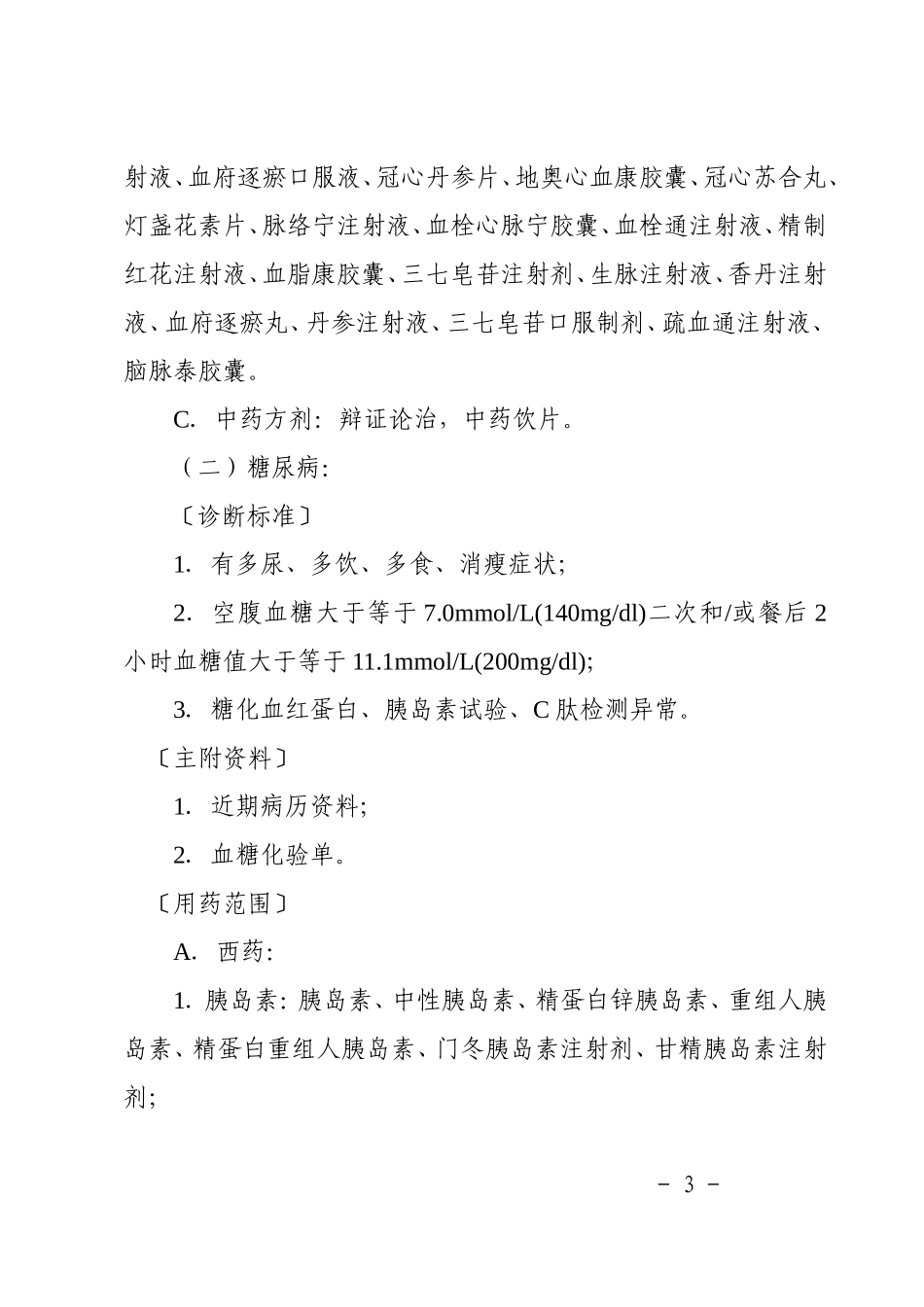 射液、血府逐瘀口服液、冠心丹参片、地奥心血康胶囊、冠心苏合丸、灯盏花素片、脉络宁注射液、血栓心脉宁胶囊、血栓通注射液、精制红花注射液、血脂康胶囊、三七皂苷注射剂、生脉注射液、香丹注射液、血府逐瘀丸、丹参注射液、三七皂苷口服制剂、疏血通注射液、脑脉泰胶囊。

C. 中药方剂：辩证论治，中药饮片。

（二）糖尿病：

〔诊断标准〕

1. 有多尿、多饮、多食、消瘦症状；

2. 空腹血糖大于等于 7.0mmol/L(140mg/dl)二次和/或餐后 2 小时血糖值大于等于 11.1mmol/L(200mg/dl);

3. 糖化血红蛋白、胰岛素试验、C 肽检测异常。

〔主附资料〕

1. 近期病历资料；

2. 血糖化验单。

〔用药范围〕

A. 西药：

1. 胰岛素：胰岛素、中性胰岛素、精蛋白锌胰岛素、重组人胰岛素、精蛋白重组人胰岛素、门冬胰岛素注射剂、甘精胰岛素注射剂；

－ 3 －